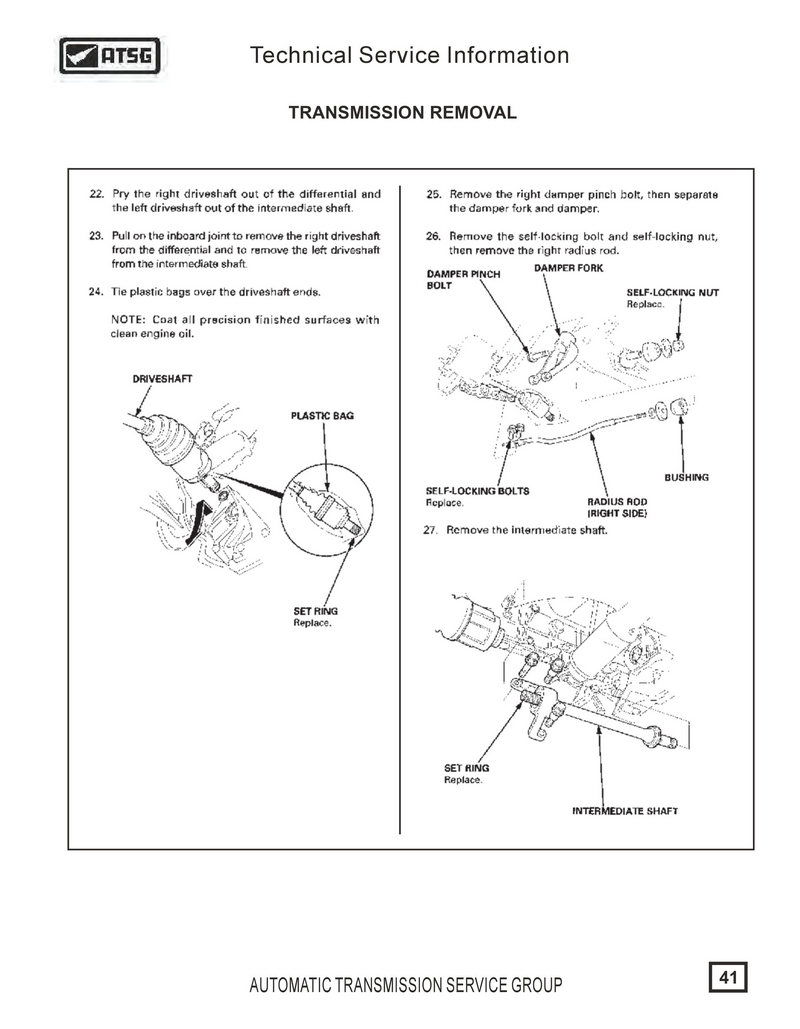 ATSG

Technical Service Information

TRANSMISSION REMOVAL

22. Pry the right driveshaft out of the differential and the left driveshaft out of the intermediate shaft.

23. Pull on the inboard joint to remove the right driveshaft from the differential and to remove the left driveshaft from the intermediate shaft.

24. Tie plastic bags over the driveshaft ends.

NOTE: Coat all precision finished surfaces with clean engine oil.

DRIVESHAFT

PLASTIC BAG

SET RING
Replace.

25. Remove the right damper pinch bolt, then separate the damper fork and damper.

26. Remove the self-locking bolt and self-locking nut, then remove the right radius rod.

DAMPER PINCH BOLT

DAMPER FORK

SELF-LOCKING NUT
Replace.

BUSHING

SELF-LOCKING BOLTS
Replace.

RADIUS ROD
(RIGHT SIDE)

27. Remove the intermediate shaft.

SET RING
Replace.

INTERMEDIATE SHAFT

AUTOMATIC TRANSMISSION SERVICE GROUP

41